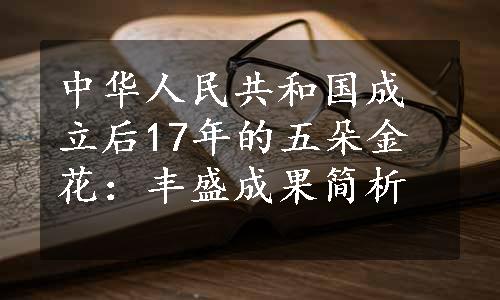 中华人民共和国成立后17年的五朵金花：丰盛成果简析